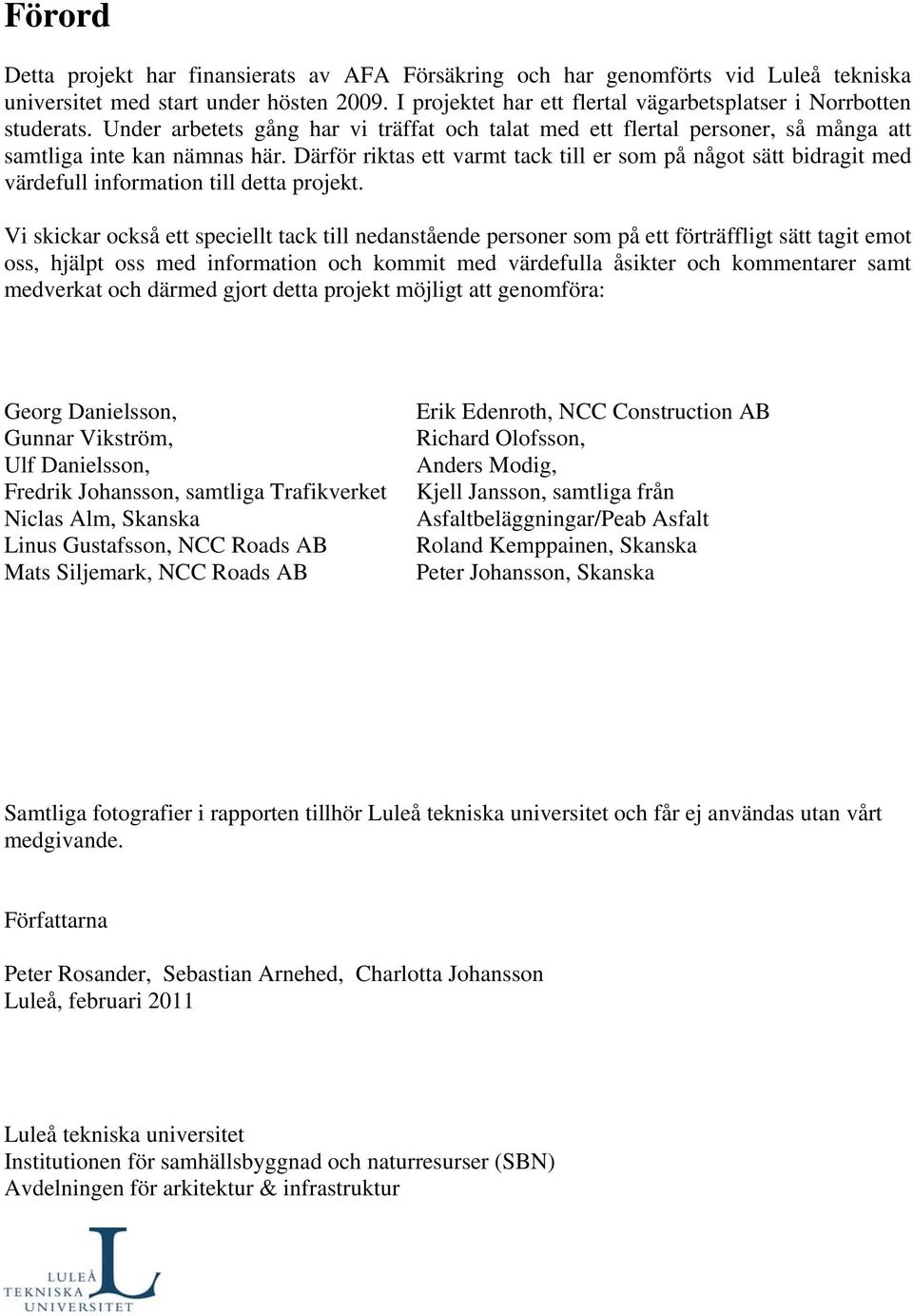 Förord

Detta projekt har finansierats av AFA Försäkring och har genomförts vid Luleå tekniska universitet med start under hösten 2009. I projektet har ett flertal vägarbetsplatser i Norrbotten studerats. Under arbetets gång har vi träffat och talat med ett flertal personer, så många att samtliga inte kan nämnas här. Därför riktas ett varmt tack till er som på något sätt bidragit med värdefull information till detta projekt.

Vi skickar också ett speciellt tack till nedanstående personer som på ett förträffligt sätt tagit emot oss, hjälpt oss med information och kommit med värdefulla åsikter och kommentarer samt medverkat och därmed gjort detta projekt möjligt att genomföra:

Georg Danielsson,
Gunnar Vikström,
Ulf Danielsson,
Fredrik Johansson, samtliga Trafikverket
Niclas Alm, Skanska
Linus Gustafsson, NCC Roads AB
Mats Siljemark, NCC Roads AB

Erik Edenroth, NCC Construction AB
Richard Olofsson,
Anders Modig,
Kjell Jansson, samtliga från Asfaltbeläggningar/Peab Asfalt
Roland Kemppainen, Skanska
Peter Johansson, Skanska

Samtliga fotografier i rapporten tillhör Luleå tekniska universitet och får ej användas utan vårt medgivande.

Författarna

Peter Rosander, Sebastian Arnehed, Charlotta Johansson
Luleå, februari 2011

Luleå tekniska universitet
Institutionen för samhällsbyggnad och naturresurser (SBN)
Avdelningen för arkitektur & infrastruktur

LULEÅ
TEKNISKA
UNIVERSITET